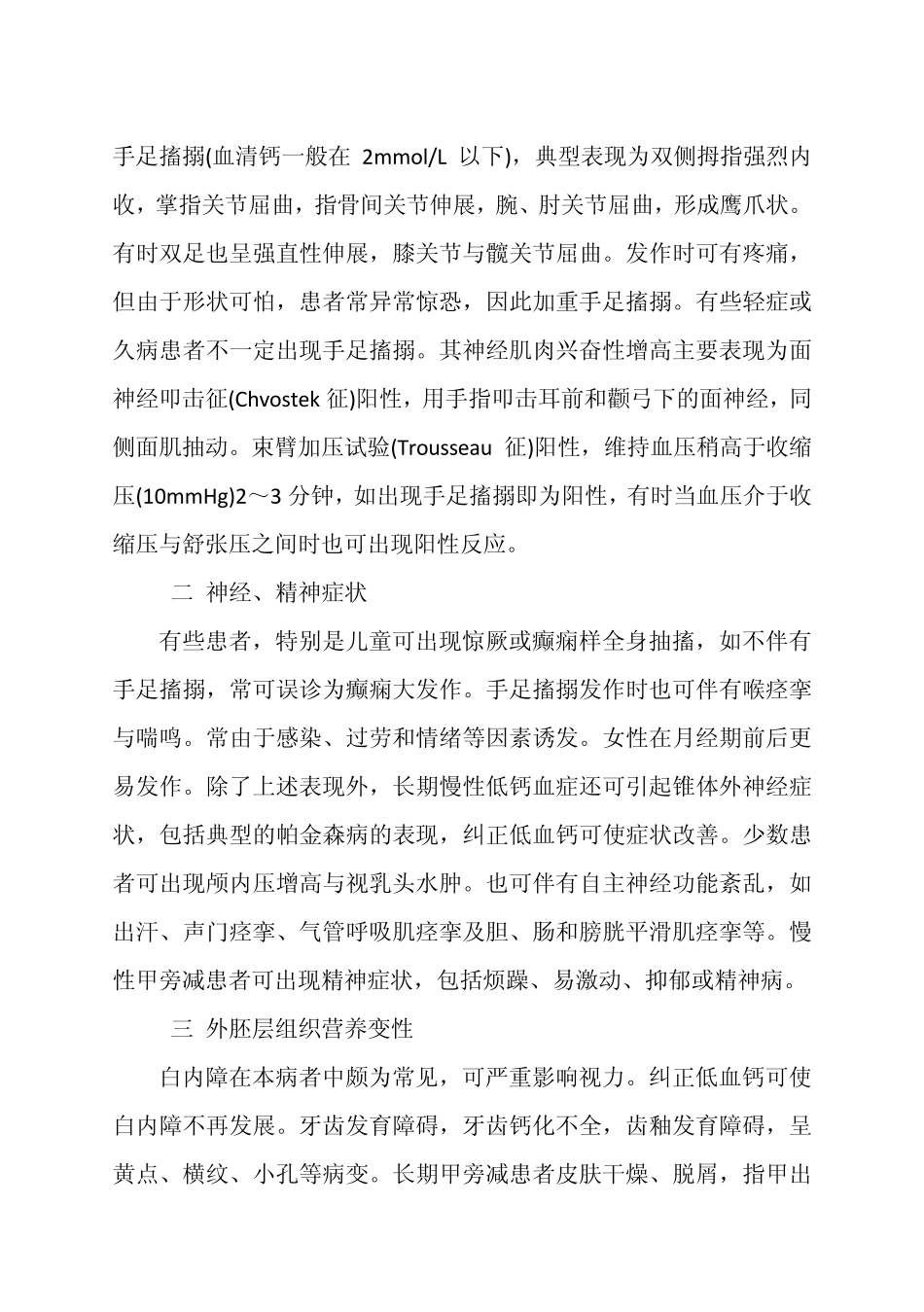 手足搐搦(血清钙一般在 2mmol/L 以下)，典型表现为双侧拇指强烈内收，掌指关节屈曲，指骨间关节伸展，腕、肘关节屈曲，形成鹰爪状。有时双足也呈强直性伸展，膝关节与髋关节屈曲。发作时可有疼痛，但由于形状可怕，患者常异常惊恐，因此加重手足搐搦。有些轻症或久病患者不一定出现手足搐搦。其神经肌肉兴奋性增高主要表现为面神经叩击征(Chvostek 征)阳性，用手指叩击耳前和颧弓下的面神经，同侧面肌抽动。束臂加压试验(Trousseau 征)阳性，维持血压稍高于收缩压(10mmHg)2～3 分钟，如出现手足搐搦即为阳性，有时当血压介于收缩压与舒张压之间时也可出现阳性反应。

二 神经、精神症状

有些患者，特别是儿童可出现惊厥或癫痫样全身抽搐，如不伴有手足搐搦，常可误诊为癫痫大发作。手足搐搦发作时也可伴有喉痉挛与喘鸣。常由于感染、过劳和情绪等因素诱发。女性在月经期前后更易发作。除了上述表现外，长期慢性低钙血症还可引起锥体外神经症状，包括典型的帕金森病的表现，纠正低血钙可使症状改善。少数患者可出现颅内压增高与视乳头水肿。也可伴有自主神经功能紊乱，如出汗、声门痉挛、气管呼吸肌痉挛及胆、肠和膀胱平滑肌痉挛等。慢性甲旁减患者可出现精神症状，包括烦躁、易激动、抑郁或精神病。

三 外胚层组织营养变性

白内障在本病者中颇为常见，可严重影响视力。纠正低血钙可使白内障不再发展。牙齿发育障碍，牙齿钙化不全，齿釉发育障碍，呈黄点、横纹、小孔等病变。长期甲旁减患者皮肤干燥、脱屑，指甲出